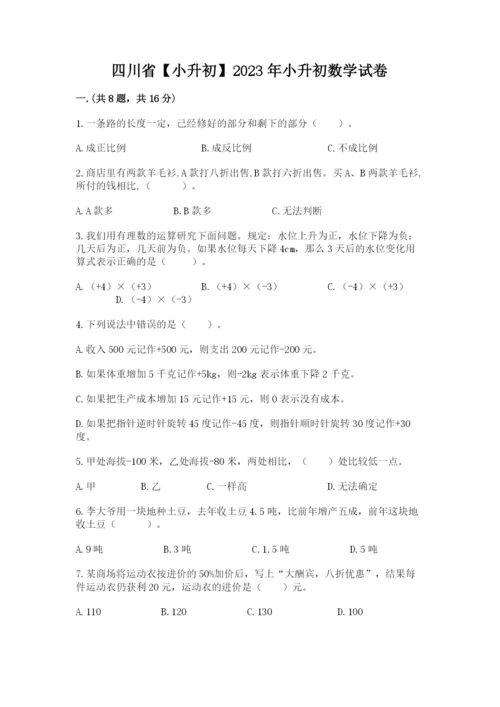 四川省【小升初】2023年小升初数学试卷

一.(共8题，共16分)

1.一条路的长度一定，已经修好的部分和剩下的部分（　　）。

A.成正比例　　B.成反比例　　C.不成比例

2.商店里有两款羊毛衫，A款打八折出售,B款打六折出售。买A、B两款羊毛衫，所付的钱相比，（　　）。

A.A款多　　B.B款多　　C.无法判断

3.我们用有理数的运算研究下面问题。规定：水位上升为正，水位下降为负；几天后为正，几天前为负。如果水位每天下降4cm，那么3天后的水位变化用算式表示正确的是（　　）。

A.（+4）×（+3）　　B.（+4）×（-3）　　C.（-4）×（+3）　　D.（-4）×（-3）

4.下列说法中错误的是（　　）。

A.收入500元记作+500元，则支出200元记作-200元。

B.如果体重增加5千克记作+5kg，则-2kg表示体重下降2千克。

C.如果把生产成本增加15元记作+15元，则0表示没有成本。

D.如果把指针逆时针旋转45度记作-45度，则指针顺时针旋转30度记作+30度。

5.甲处海拔-100米，乙处海拔-80米，两处相比，（　　）处比较低一点。

A.甲　　B.乙　　C.一样高　　D.无法确定

6.李大爷用一块地种土豆，去年收土豆4.5吨，比前年增产五成，前年这块地收土豆（　　）。

A.9吨　　B.3吨　　C.1.5吨　　D.5吨

7.某商场将运动衣按进价的50%加价后，写上“大酬宾，八折优惠”，结果每件运动衣仍获利20元，运动衣的进价是（　　）元。

A.110　　B.120　　C.130　　D.100